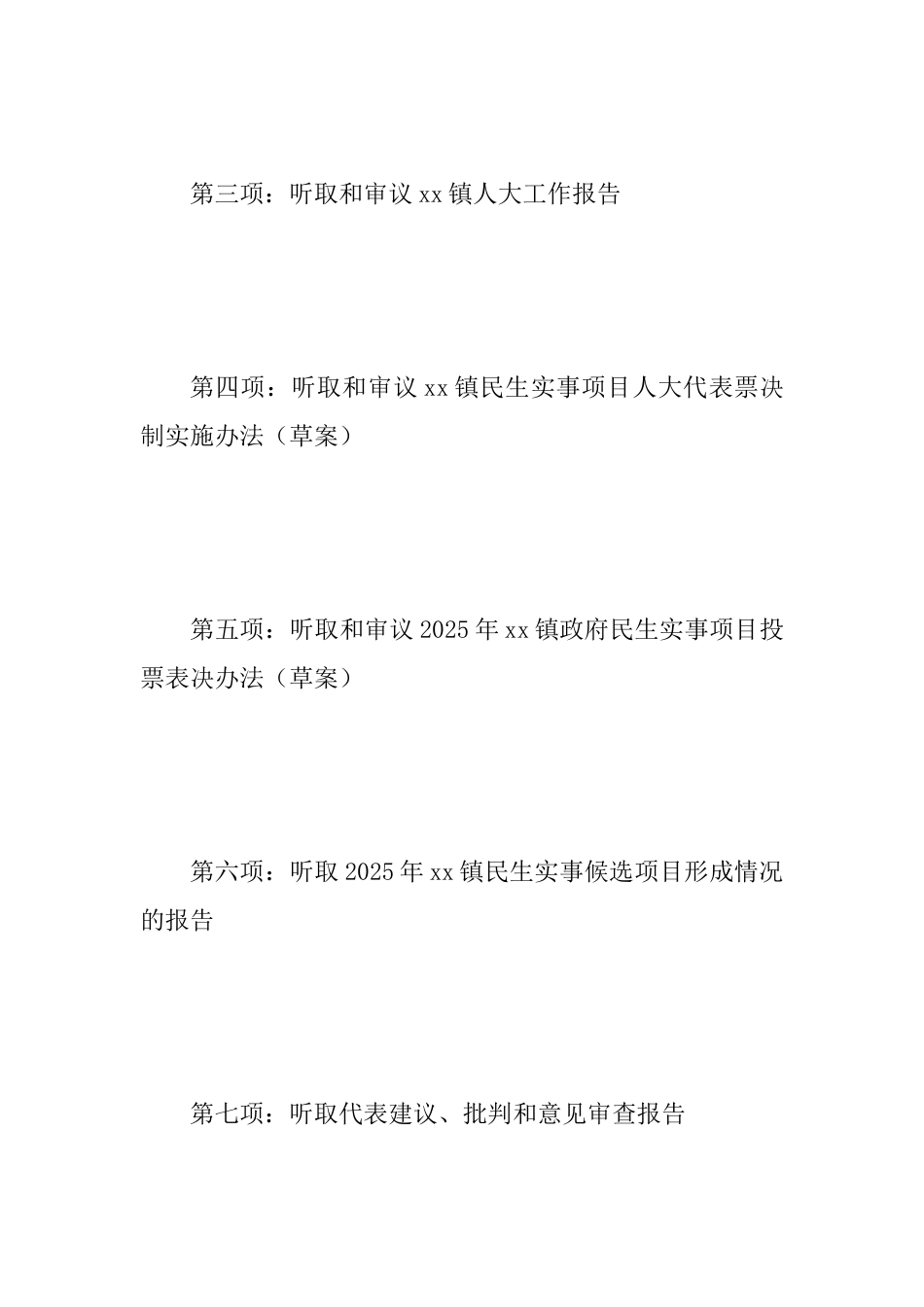 第三项：听取和审议 xx 镇人大工作报告

第四项：听取和审议 xx 镇民生实事项目人大代表票决制实施办法（草案）

第五项：听取和审议 2025 年 xx 镇政府民生实事项目投票表决办法（草案）

第六项：听取 2025 年 xx 镇民生实事候选项目形成情况的报告

第七项：听取代表建议、批判和意见审查报告